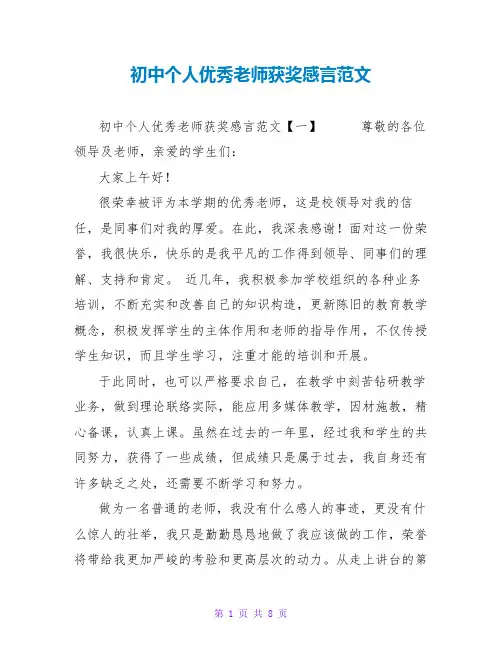 初中个人优秀老师获奖感言范文

初中个人优秀老师获奖感言范文【一】　　尊敬的各位领导及老师，亲爱的学生们：

大家上午好！

很荣幸被评为本学期的优秀老师，这是校领导对我的信任，是同事们对我的厚爱。在此，我深表感谢！面对这一份荣誉，我很快乐，快乐的是我平凡的工作得到领导、同事们的理解、支持和肯定。 近几年，我积极参加学校组织的各种业务培训，不断充实和改善自己的知识构造，更新陈旧的教育教学概念，积极发挥学生的主体作用和老师的指导作用，不仅传授学生知识，而且学生学习，注重才能的培训和开展。

于此同时，也可以严格要求自己，在教学中刻苦钻研教学业务，做到理论联络实际，能应用多媒体教学，因材施教，精心备课，认真上课。虽然在过去的一年里，经过我和学生的共同努力，获得了一些成绩，但成绩只是属于过去，我自身还有许多缺乏之处，还需要不断学习和努力。

做为一名普通的老师，我没有什么感人的事迹，更没有什么惊人的壮举，我只是勤勤恳恳地做了我应该做的工作，荣誉将带给我更加严峻的考验和更高层次的动力。从走上讲台的第

第 1 页 共 8 页